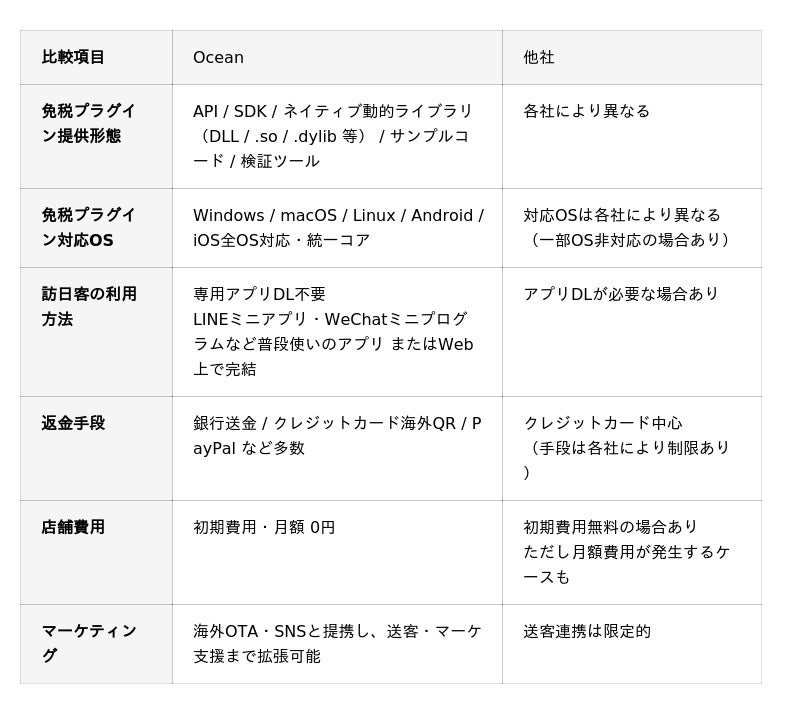 | 比較項目 | Ocean | 他社 |
|---|---|---|
| 免税プラグイン提供形態 | API / SDK / ネイティブ動的ライブラリ（DLL / .so / .dylib 等） / サンプルコード / 検証ツール | 各社により異なる |
| 免税プラグイン対応OS | Windows / macOS / Linux / Android / iOS全OS対応・統一コア | 対応OSは各社により異なる（一部OS非対応の場合あり） |
| 訪日客の利用方法 | 専用アプリDL不要 LINEミニアプリ・WeChatミニプログラムなど普段使いのアプリ またはWeb上で完結 | アプリDLが必要な場合あり |
| 返金手段 | 銀行送金 / クレジットカード海外QR / PayPal など多数 | クレジットカード中心（手段は各社により制限あり） |
| 店舗費用 | 初期費用・月額 0円 | 初期費用無料の場合あり ただし月額費用が発生するケースも |
| マーケティング | 海外OTA・SNSと提携し、送客・マーケ支援まで拡張可能 | 送客連携は限定的 |